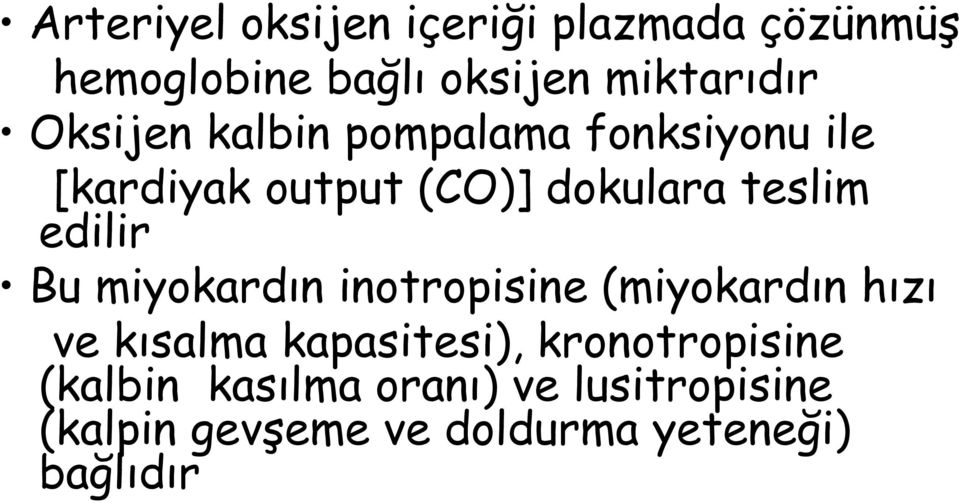 • Arteriyel oksijen içeriği plazmada çözünmüş hemoglobine bağlı oksijen miktarıdır

• Oksijen kalbin pompalama fonksiyonu ile [kardiyak output (CO)] dokulara teslim edilir

• Bu miyokardın inotropisine (miyokardın hızı ve kısalma kapasitesi), kronotropisine (kalbin kasılma oranı) ve lusitropisine (kalpin gevşeme ve doldurma yeteneği) bağlıdır